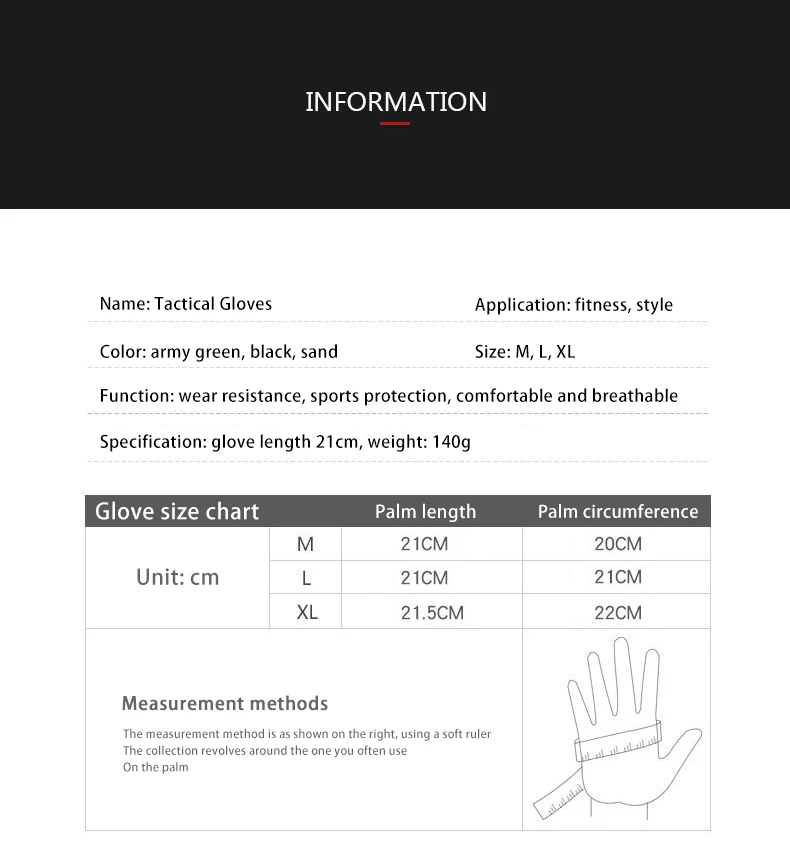 INFORMATION

Name: Tactical Gloves

Application: fitness, style

Color: army green, black, sand

Size: M, L, XL

Function: wear resistance, sports protection, comfortable and breathable

Specification: glove length 21cm, weight: 140g

| Glove size chart | | Palm length | Palm circumference |
|---|---|---|---|
| Unit: cm | M | 21CM | 20CM |
| | L | 21CM | 21CM |
| | XL | 21.5CM | 22CM |

Measurement methods

The measurement method is as shown on the right, using a soft ruler
The collection revolves around the one you often use
On the palm